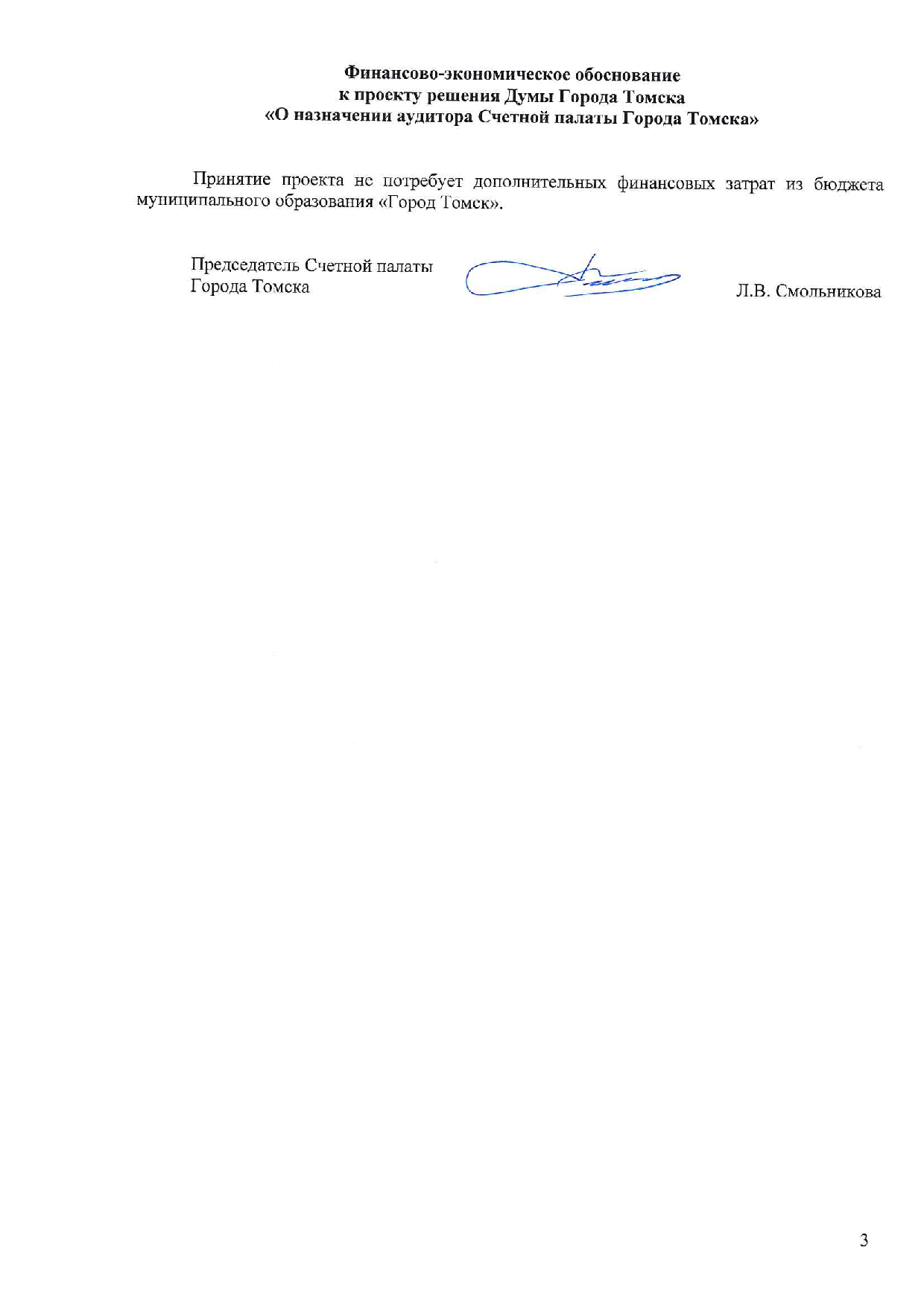 Финансово-экономическое обоснование
к проекту решения Думы Города Томска
«О назначении аудитора Счетной палаты Города Томска»

Принятие проекта не потребует дополнительных финансовых затрат из бюджета муниципального образования «Город Томск».

Председатель Счетной палаты
Города Томска

Л.В. Смольникова

3